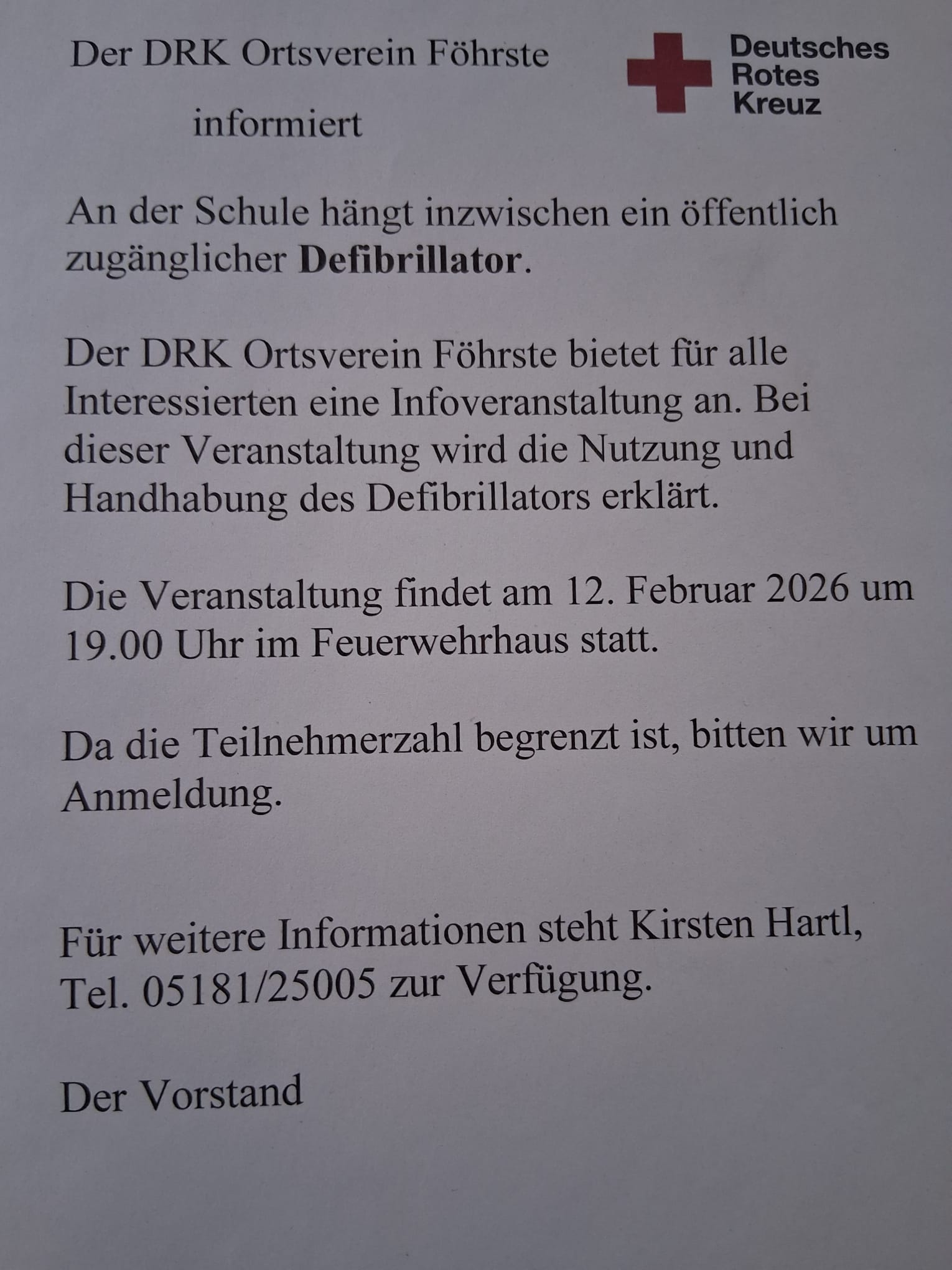 Der DRK Ortsverein Föhrste

informiert

Deutsches
Rotes
Kreuz

An der Schule hängt inzwischen ein öffentlich zugänglicher Defibrillator.

Der DRK Ortsverein Föhrste bietet für alle Interessierten eine Infoveranstaltung an. Bei dieser Veranstaltung wird die Nutzung und Handhabung des Defibrillators erklärt.

Die Veranstaltung findet am 12. Februar 2026 um 19.00 Uhr im Feuerwehrhaus statt.

Da die Teilnehmerzahl begrenzt ist, bitten wir um Anmeldung.

Für weitere Informationen steht Kirsten Hartl, Tel. 05181/25005 zur Verfügung.

Der Vorstand